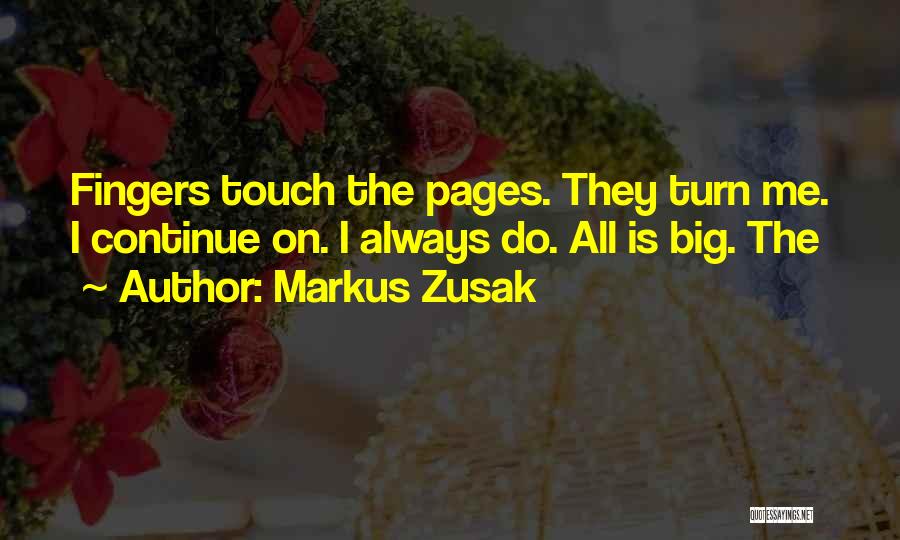 Fingers touch the pages. They turn me. I continue on. I always do. All is big. The

~ Author: Markus Zusak

QUOTESSAYINGS.NET